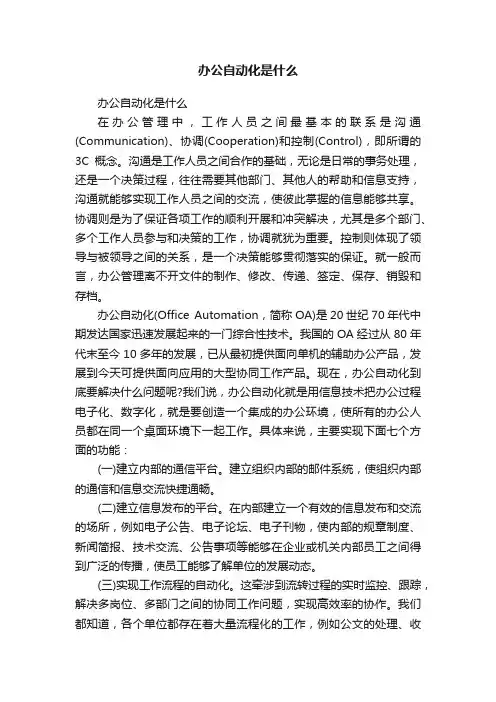 办公自动化是什么

办公自动化是什么

在办公管理中，工作人员之间最基本的联系是沟通(Communication)、协调(Cooperation)和控制(Control)，即所谓的3C 概念。沟通是工作人员之间合作的基础，无论是日常的事务处理，还是一个决策过程，往往需要其他部门、其他人的帮助和信息支持，沟通就能够实现工作人员之间的交流，使彼此掌握的信息能够共享。协调则是为了保证各项工作的顺利开展和冲突解决，尤其是多个部门、多个工作人员参与和决策的工作，协调就犹为重要。控制则体现了领导与被领导之间的关系，是一个决策能够贯彻落实的保证。就一般而言，办公管理离不开文件的制作、修改、传递、签定、保存、销毁和存档。

办公自动化(Office Automation，简称 OA)是 20 世纪 70 年代中期发达国家迅速发展起来的一门综合性技术。我国的 OA 经过从 80 年代末至今 10 多年的发展，已从最初提供面向单机的辅助办公产品，发展到今天可提供面向应用的大型协同工作产品。现在，办公自动化到底要解决什么问题呢?我们说，办公自动化就是用信息技术把办公过程电子化、数字化，就是要创造一个集成的办公环境，使所有的办公人员都在同一个桌面环境下一起工作。具体来说，主要实现下面七个方面的功能：

(一)建立内部的通信平台。建立组织内部的邮件系统，使组织内部的通信和信息交流快捷通畅。

(二)建立信息发布的平台。在内部建立一个有效的信息发布和交流的场所，例如电子公告、电子论坛、电子刊物，使内部的规章制度、新闻简报、技术交流、公告事项等能够在企业或机关内部员工之间得到广泛的传播，使员工能够了解单位的发展动态。

(三)实现工作流程的自动化。这牵涉到流转过程的实时监控、跟踪，解决多岗位、多部门之间的协同工作问题，实现高效率的协作。我们都知道，各个单位都存在着大量流程化的工作，例如公文的处理、收